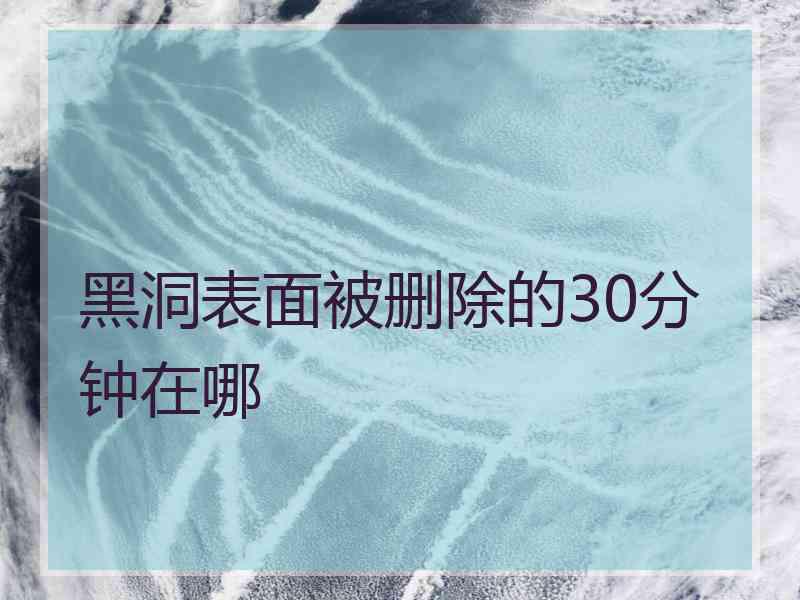 黑洞表面被删除的30分钟在哪